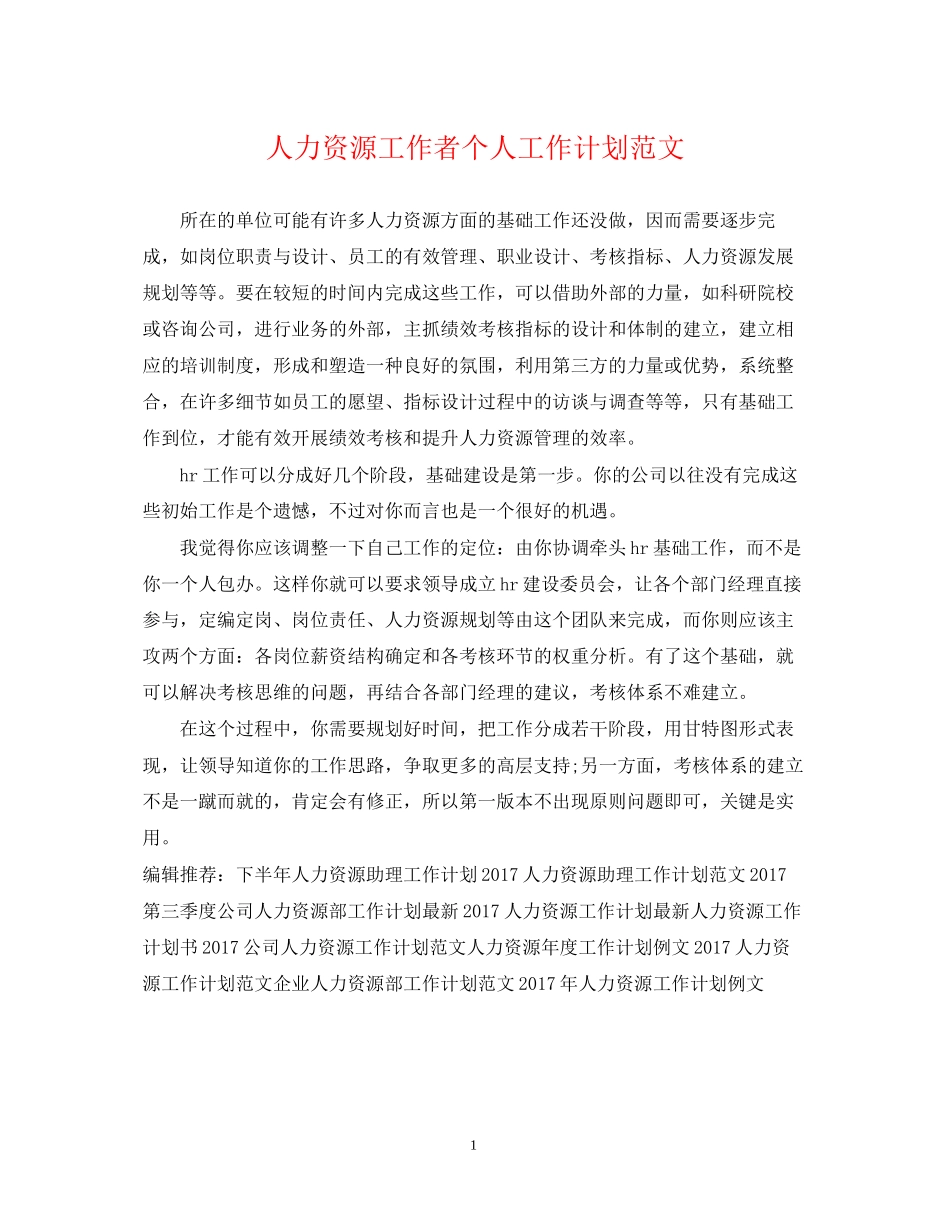 人力资源工作者个人工作计划范文

所在的单位可能有许多人力资源方面的基础工作还没做，因而需要逐步完成，如岗位职责与设计、员工的有效管理、职业设计、考核指标、人力资源发展规划等等。要在较短的时间内完成这些工作，可以借助外部的力量，如科研院校或咨询公司，进行业务的外部，主抓绩效考核指标的设计和体制的建立，建立相应的培训制度，形成和塑造一种良好的氛围，利用第三方的力量或优势，系统整合，在许多细节如员工的愿望、指标设计过程中的访谈与调查等等，只有基础工作到位，才能有效开展绩效考核和提升人力资源管理的效率。

hr工作可以分成好几个阶段，基础建设是第一步。你的公司以往没有完成这些初始工作是个遗憾，不过对你而言也是一个很好的机遇。

我觉得你应该调整一下自己工作的定位：由你协调牵头hr基础工作，而不是你一个人包办。这样你就可以要求领导成立hr建设委员会，让各个部门经理直接参与，定编定岗、岗位责任、人力资源规划等由这个团队来完成，而你则应该主攻两个方面：各岗位薪资结构确定和各考核环节的权重分析。有了这个基础，就可以解决考核思维的问题，再结合各部门经理的建议，考核体系不难建立。

在这个过程中，你需要规划好时间，把工作分成若干阶段，用甘特图形式表现，让领导知道你的工作思路，争取更多的高层支持;另一方面，考核体系的建立不是一蹴而就的，肯定会有修正，所以第一版本不出现原则问题即可，关键是实用。

编辑推荐：下半年人力资源助理工作计划2017人力资源助理工作计划范文2017第三季度公司人力资源部工作计划最新2017人力资源工作计划最新人力资源工作计划书2017公司人力资源工作计划范文人力资源年度工作计划例文2017人力资源工作计划范文企业人力资源部工作计划范文2017年人力资源工作计划例文

1